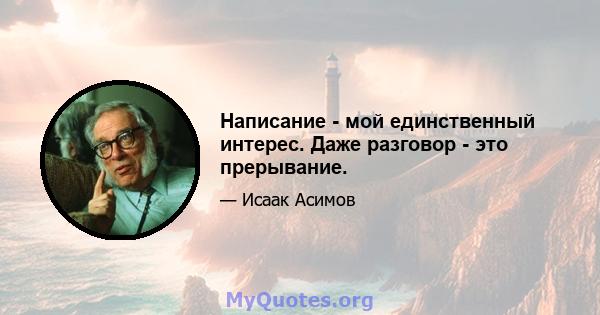 Написание - мой единственный интерес. Даже разговор - это прерывание.

— Исаак Асимов

MyQuotes.org